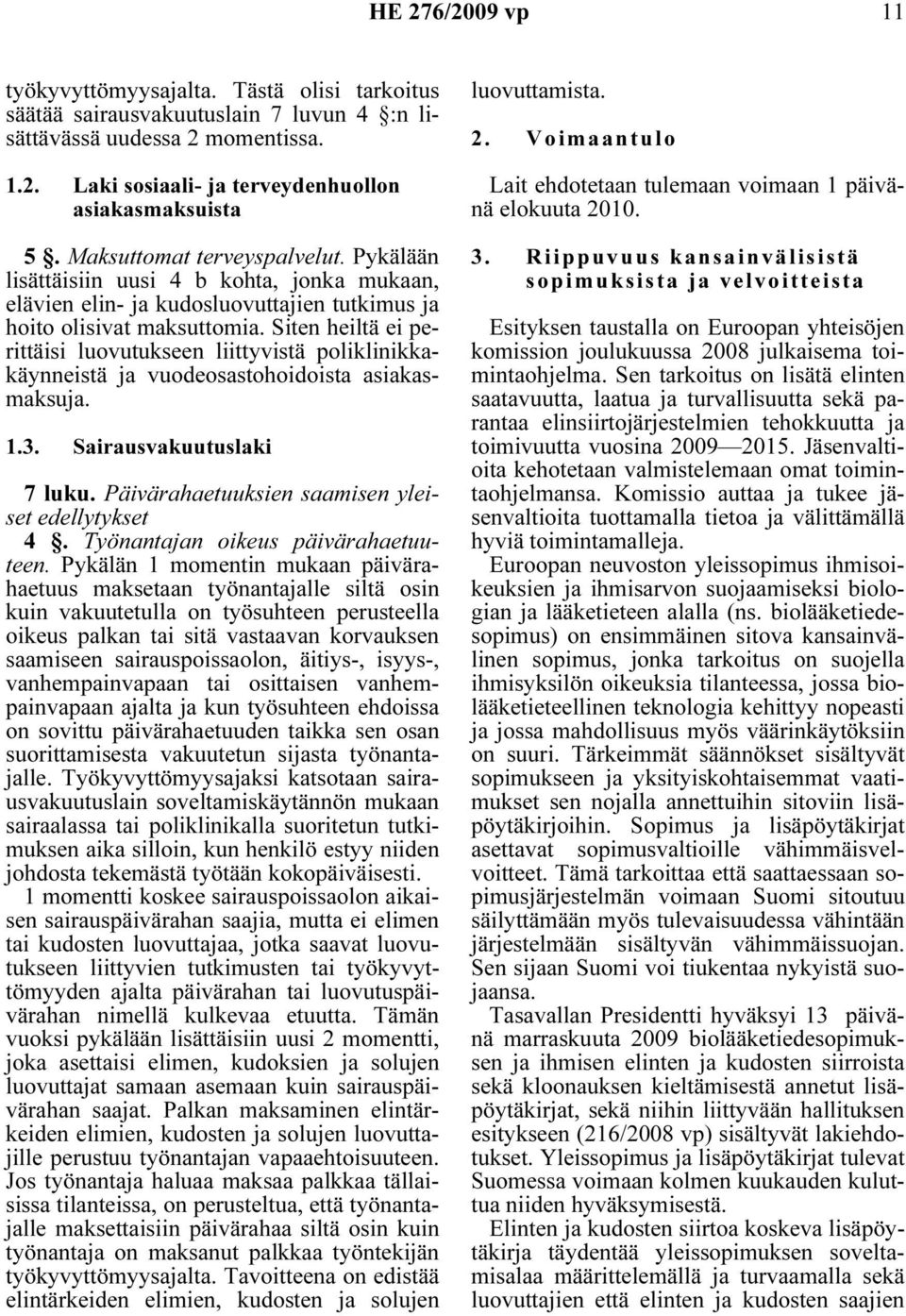 HE 276/2009 vp 11

työkyvyttömyysajalta. Tästä olisi tarkoitus säätää sairausvakuutuslain 7 luvun 4 §:n lisättävässä uudessa 2 momentissa.

1.2. Laki sosiaali- ja terveydenhuollon asiakasmaksuista

5 §. Maksuttomat terveyspalvelut. Pykälään lisättäisiin uusi 4 b kohta, jonka mukaan, elävien elin- ja kudosluovuttajien tutkimus ja hoito olisivat maksuttomia. Siten heiltä ei perittäisi luovutukseen liittyvistä poliklinikkakäynneistä ja vuodeosastohoidoista asiakasmaksuja.

1.3. Sairausvakuutuslaki

7 luku. Päivärahaetuuksien saamisen yleiset edellytykset

4 §. Työnantajan oikeus päivärahaetuuteen. Pykälän 1 momentin mukaan päivärahaetuus maksetaan työnantajalle siltä osin kuin vakuutetulla on työsuhteen perusteella oikeus palkan tai sitä vastaavan korvauksen saamiseen sairauspoissaolon, äitiys-, isyys-, vanhempainvapaan tai osittaisen vanhempainvapaan ajalta ja kun työsuhteen ehdoissa on sovittu päivärahaetuuden taikka sen osan suorittamisesta vakuutetun sijasta työnantajalle. Työkyvyttömyysajaksi katsotaan sairausvakuutuslain soveltamiskäytännön mukaan sairaalassa tai poliklinikalla suoritetun tutkimuksen aika silloin, kun henkilö estyy niiden johdosta tekemästä työtään kokopäiväisesti.

1 momentti koskee sairauspoissaolon aikaisen sairauspäivärahan saajia, mutta ei elimen tai kudosten luovuttajaa, jotka saavat luovutukseen liittyvien tutkimusten tai työkyvyttömyyden ajalta päivärahan tai luovutuspäivärahan nimellä kulkevaa etuutta. Tämän vuoksi pykälään lisättäisiin uusi 2 momentti, joka asettaisi elimen, kudoksien ja solujen luovuttajat samaan asemaan kuin sairauspäivärahan saajat. Palkan maksaminen elintärkeiden elimien, kudosten ja solujen luovuttajille perustuu työnantajan vapaaehtoisuuteen. Jos työnantaja haluaa maksaa palkkaa tällaisissa tilanteissa, on perusteltua, että työnantajalle maksettaisiin päivärahaa siltä osin kuin työnantaja on maksanut palkkaa työntekijän työkyvyttömyysajalta. Tavoitteena on edistää elintärkeiden elimien, kudosten ja solujen luovuttamista.

2. Voimaantulo

Lait ehdotetaan tulemaan voimaan 1 päivänä elokuuta 2010.

3. Riippuvuus kansainvälisistä sopimuksista ja velvoitteista

Esityksen taustalla on Euroopan yhteisöjen komission joulukuussa 2008 julkaisema toimintaohjelma. Sen tarkoitus on lisätä elinten saatavuutta, laatua ja turvallisuutta sekä parantaa elinsiirtojärjestelmien tehokkuutta ja toimivuutta vuosina 2009—2015. Jäsenvaltioita kehotetaan valmistelemaan omat toimintaohjelmansa. Komissio auttaa ja tukee jäsenvaltioita tuottamalla tietoa ja välittämällä hyviä toimintamalleja.

Euroopan neuvoston yleissopimus ihmisoikeuksien ja ihmisarvon suojaamiseksi biologian ja lääketieteen alalla (ns. biolääketiedesopimus) on ensimmäinen sitova kansainvälinen sopimus, jonka tarkoitus on suojella ihmisyksilön oikeuksia tilanteessa, jossa biolääketieteellinen teknologia kehittyy nopeasti ja jossa mahdollisuus myös väärinkäytöksiin on suuri. Tärkeimmät säännökset sisältyvät sopimukseen ja yksityiskohtaisemmat vaatimukset sen nojalla annettuihin sitoviin lisäpöytäkirjoihin. Sopimus ja lisäpöytäkirjat asettavat sopimusvaltioille vähimmäisvelvoitteet. Tämä tarkoittaa että saattaessaan sopimusjärjestelmän voimaan Suomi sitoutuu säilyttämään myös tulevaisuudessa vähintään järjestelmään sisältyvän vähimmäissuojan. Sen sijaan Suomi voi tiukentaa nykyistä suojaansa.

Tasavallan Presidentti hyväksyi 13 päivänä marraskuuta 2009 biolääketiedesopimuksen ja ihmisen elinten ja kudosten siirroista sekä kloonauksen kieltämisestä annetut lisäpöytäkirjat, sekä niihin liittyvään hallituksen esitykseen (216/2008 vp) sisältyvät lakiehdotukset. Yleissopimus ja lisäpöytäkirjat tulevat Suomessa voimaan kolmen kuukauden kuluttua niiden hyväksymisestä.

Elinten ja kudosten siirtoa koskeva lisäpöytäkirja täydentää yleissopimuksen soveltamisalaa määrittelemällä ja turvaamalla sekä luovuttajien että elinten ja kudosten saajien